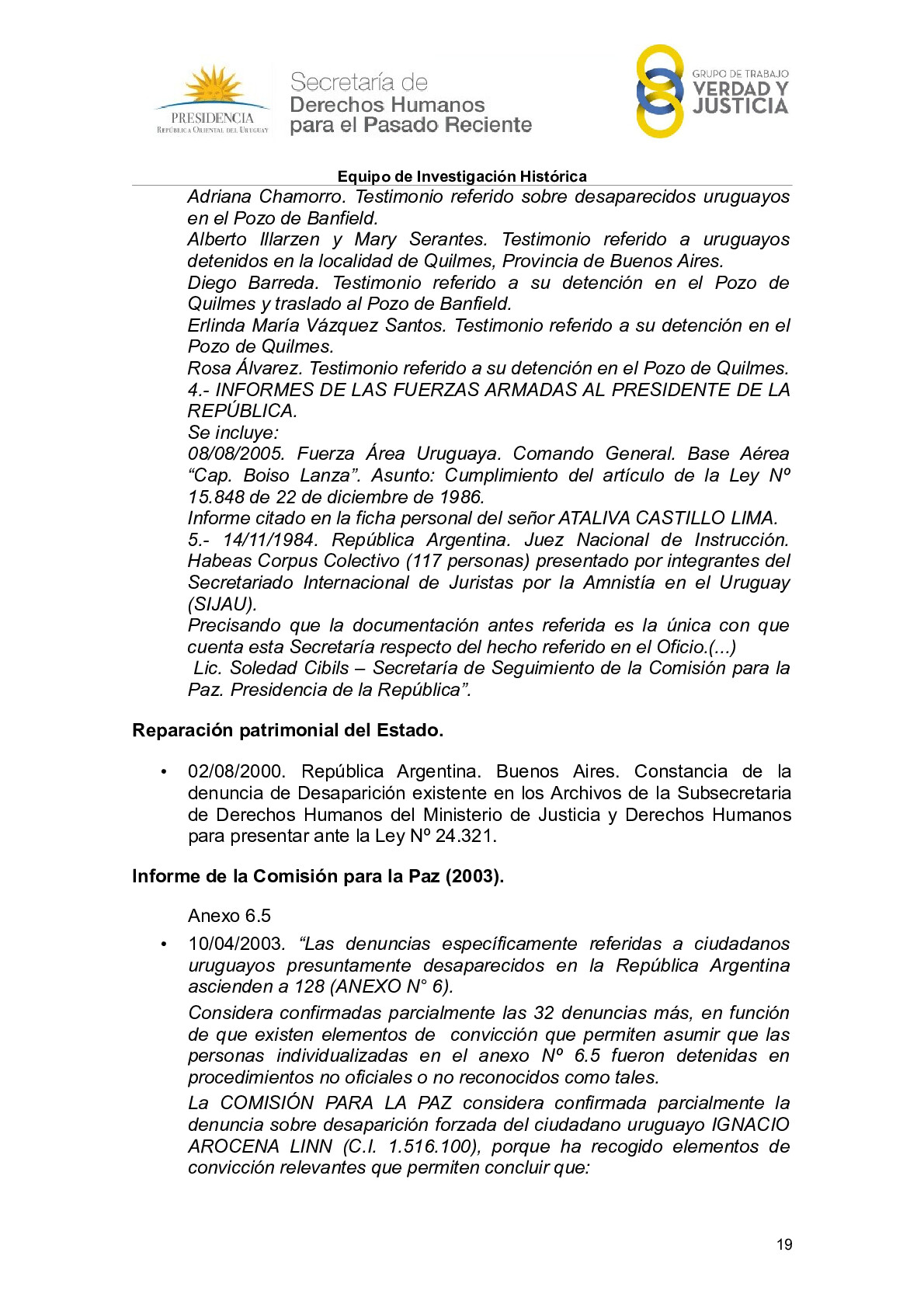 PRESIDENCIA
REPÚBLICA ORIENTAL DEL URUGUAY

Secretaría de
Derechos Humanos
para el Pasado Reciente

GRUPO DE TRABAJO
VERDAD Y
JUSTICIA

Equipo de Investigación Histórica

Adriana Chamorro. Testimonio referido sobre desaparecidos uruguayos en el Pozo de Banfield.
Alberto Illarzen y Mary Serantes. Testimonio referido a uruguayos detenidos en la localidad de Quilmes, Provincia de Buenos Aires.
Diego Barreda. Testimonio referido a su detención en el Pozo de Quilmes y traslado al Pozo de Banfield.
Erlinda María Vázquez Santos. Testimonio referido a su detención en el Pozo de Quilmes.
Rosa Álvarez. Testimonio referido a su detención en el Pozo de Quilmes.
4.- INFORMES DE LAS FUERZAS ARMADAS AL PRESIDENTE DE LA REPÚBLICA.
Se incluye:
08/08/2005. Fuerza Área Uruguaya. Comando General. Base Aérea “Cap. Boiso Lanza”. Asunto: Cumplimiento del artículo de la Ley Nº 15.848 de 22 de diciembre de 1986.
Informe citado en la ficha personal del señor ATALIVA CASTILLO LIMA.
5.- 14/11/1984. República Argentina. Juez Nacional de Instrucción. Habeas Corpus Colectivo (117 personas) presentado por integrantes del Secretariado Internacional de Juristas por la Amnistía en el Uruguay (SIJAU).
Precisando que la documentación antes referida es la única con que cuenta esta Secretaría respecto del hecho referido en el Oficio.(...)
Lic. Soledad Cibils – Secretaría de Seguimiento de la Comisión para la Paz. Presidencia de la República”.

Reparación patrimonial del Estado.

• 02/08/2000. República Argentina. Buenos Aires. Constancia de la denuncia de Desaparición existente en los Archivos de la Subsecretaria de Derechos Humanos del Ministerio de Justicia y Derechos Humanos para presentar ante la Ley Nº 24.321.

Informe de la Comisión para la Paz (2003).

Anexo 6.5

• 10/04/2003. “Las denuncias específicamente referidas a ciudadanos uruguayos presuntamente desaparecidos en la República Argentina ascienden a 128 (ANEXO N° 6).

Considera confirmadas parcialmente las 32 denuncias más, en función de que existen elementos de convicción que permiten asumir que las personas individualizadas en el anexo Nº 6.5 fueron detenidas en procedimientos no oficiales o no reconocidos como tales.

La COMISIÓN PARA LA PAZ considera confirmada parcialmente la denuncia sobre desaparición forzada del ciudadano uruguayo IGNACIO AROCENA LINN (C.I. 1.516.100), porque ha recogido elementos de convicción relevantes que permiten concluir que:

19